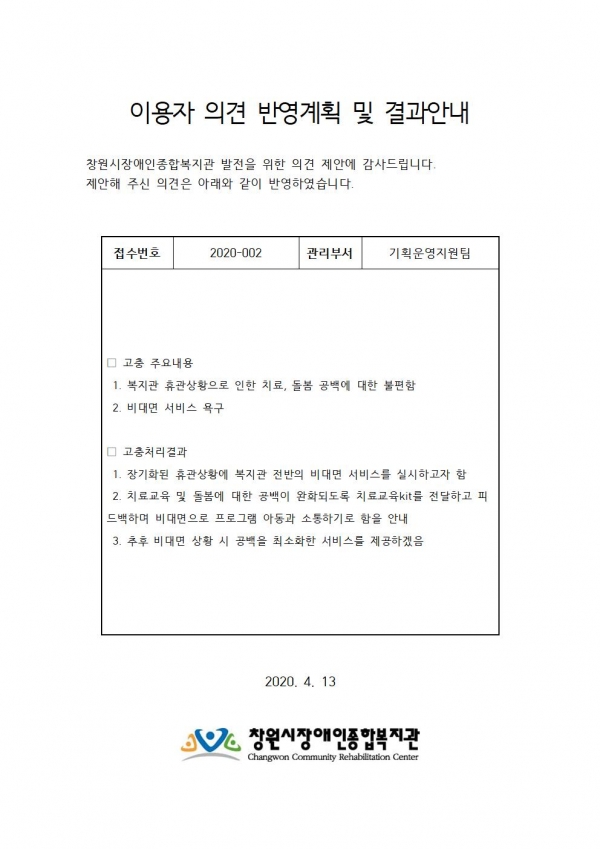 이용자 의견 반영계획 및 결과안내

창원시장애인종합복지관 발전을 위한 의견 제안에 감사드립니다.
제안해 주신 의견은 아래와 같이 반영하였습니다.

| 접수번호 | 2020-002 | 관리부서 | 기획운영지원팀 |
|---|---|---|---|

□ 고충 주요내용
1. 복지관 휴관상황으로 인한 치료, 돌봄 공백에 대한 불편함
2. 비대면 서비스 욕구

□ 고충처리결과
1. 장기화된 휴관상황에 복지관 전반의 비대면 서비스를 실시하고자 함
2. 치료교육 및 돌봄에 대한 공백이 완화되도록 치료교육kit를 전달하고 피드백하며 비대면으로 프로그램 아동과 소통하기로 함을 안내
3. 추후 비대면 상황 시 공백을 최소화한 서비스를 제공하겠음

2020. 4. 13

창원시장애인종합복지관
Changwon Community Rehabilitation Center